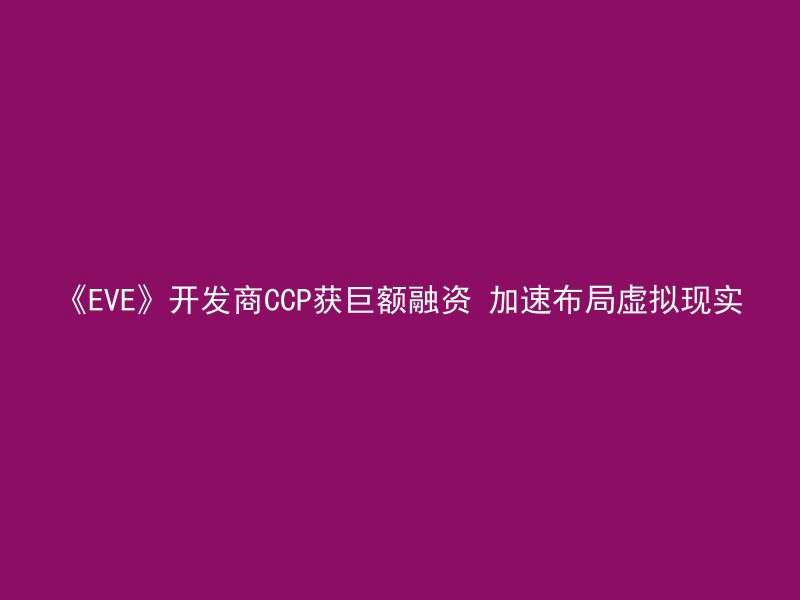 《EVE》开发商CCP获巨额融资 加速布局虚拟现实